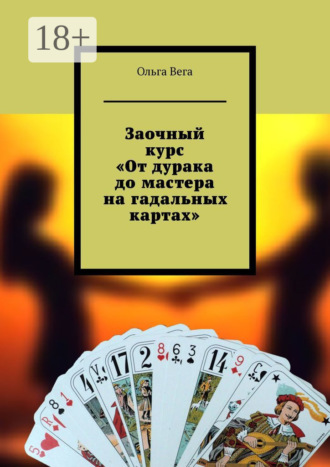 18+

Ольга Вега

Заочный курс «От дурака до мастера на гадальных картах»

5
R
8
1
4
V
17
2
8
6
3
14
9
C